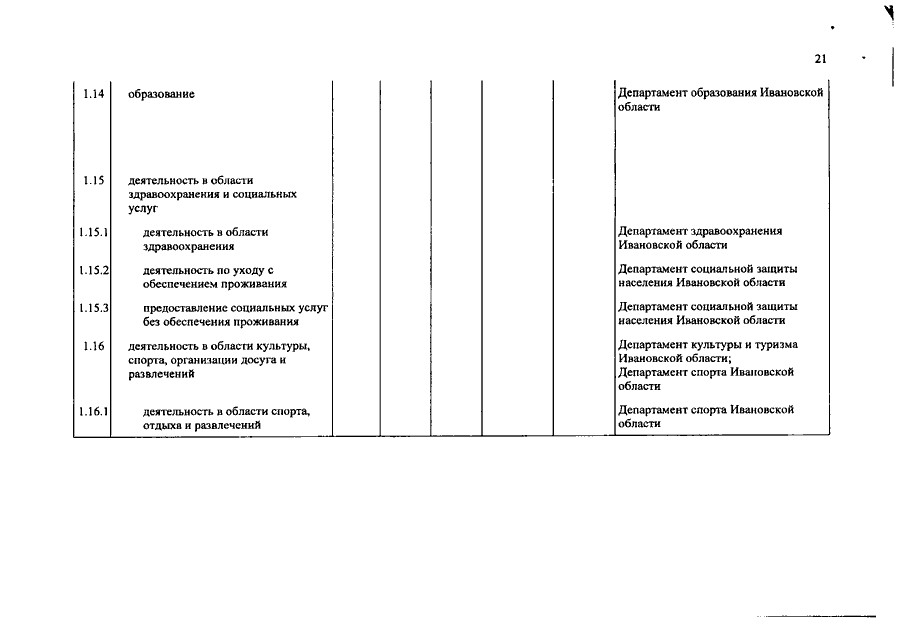 21

| | | | | | | | |
|---|---|---|---|---|---|---|---|
| 1.14 | образование | | | | | | Департамент образования Ивановской области |
| 1.15 | деятельность в области здравоохранения и социальных услуг | | | | | | |
| 1.15.1 | деятельность в области здравоохранения | | | | | | Департамент здравоохранения Ивановской области |
| 1.15.2 | деятельность по уходу с обеспечением проживания | | | | | | Департамент социальной защиты населения Ивановской области |
| 1.15.3 | предоставление социальных услуг без обеспечения проживания | | | | | | Департамент социальной защиты населения Ивановской области |
| 1.16 | деятельность в области культуры, спорта, организации досуга и развлечений | | | | | | Департамент культуры и туризма Ивановской области; Департамент спорта Ивановской области |
| 1.16.1 | деятельность в области спорта, отдыха и развлечений | | | | | | Департамент спорта Ивановской области |